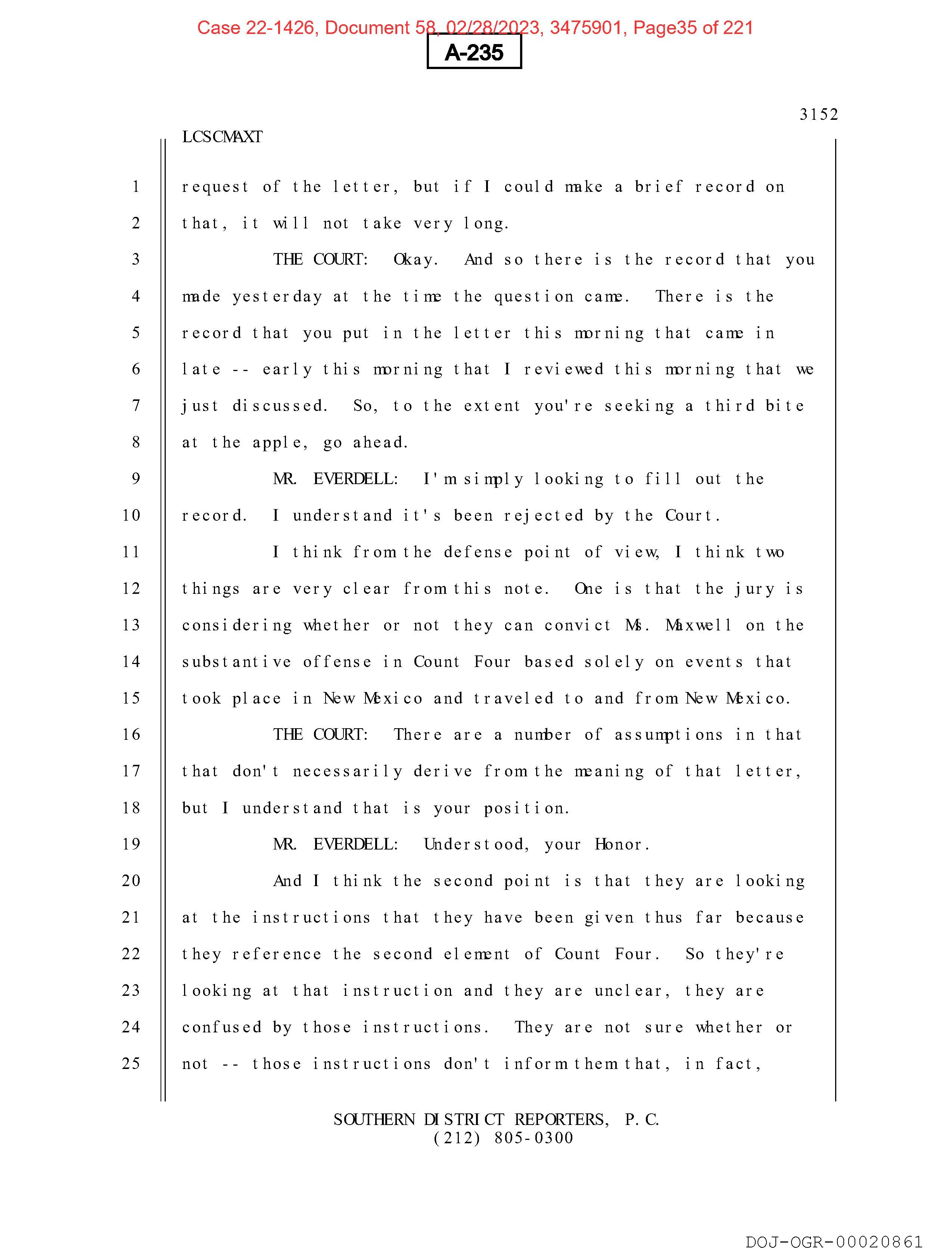 Case 22-1426, Document 58, 02/28/2023, 3475901, Page35 of 221

A-235

3152

LCSCMAXT

1 request of the letter, but if I could make a brief record on
2 that, it will not take very long.
3 THE COURT: Okay. And so there is the record that you
4 made yesterday at the time the question came. There is the
5 record that you put in the letter this morning that came in
6 late -- early this morning that I reviewed this morning that we
7 just discussed. So, to the extent you're seeking a third bite
8 at the apple, go ahead.
9 MR. EVERDELL: I'm simply looking to fill out the
10 record. I understand it's been rejected by the Court.
11 I think from the defense point of view, I think two
12 things are very clear from this note. One is that the jury is
13 considering whether or not they can convict Ms. Maxwell on the
14 substantive offense in Count Four based solely on events that
15 took place in New Mexico and traveled to and from New Mexico.
16 THE COURT: There are a number of assumptions in that
17 that don't necessarily derive from the meaning of that letter,
18 but I understand that is your position.
19 MR. EVERDELL: Understood, your Honor.
20 And I think the second point is that they are looking
21 at the instructions that they have been given thus far because
22 they reference the second element of Count Four. So they're
23 looking at that instruction and they are unclear, they are
24 confused by those instructions. They are not sure whether or
25 not -- those instructions don't inform them that, in fact,

SOUTHERN DISTRICT REPORTERS, P.C.
(212) 805-0300

DOJ-OGR-00020861